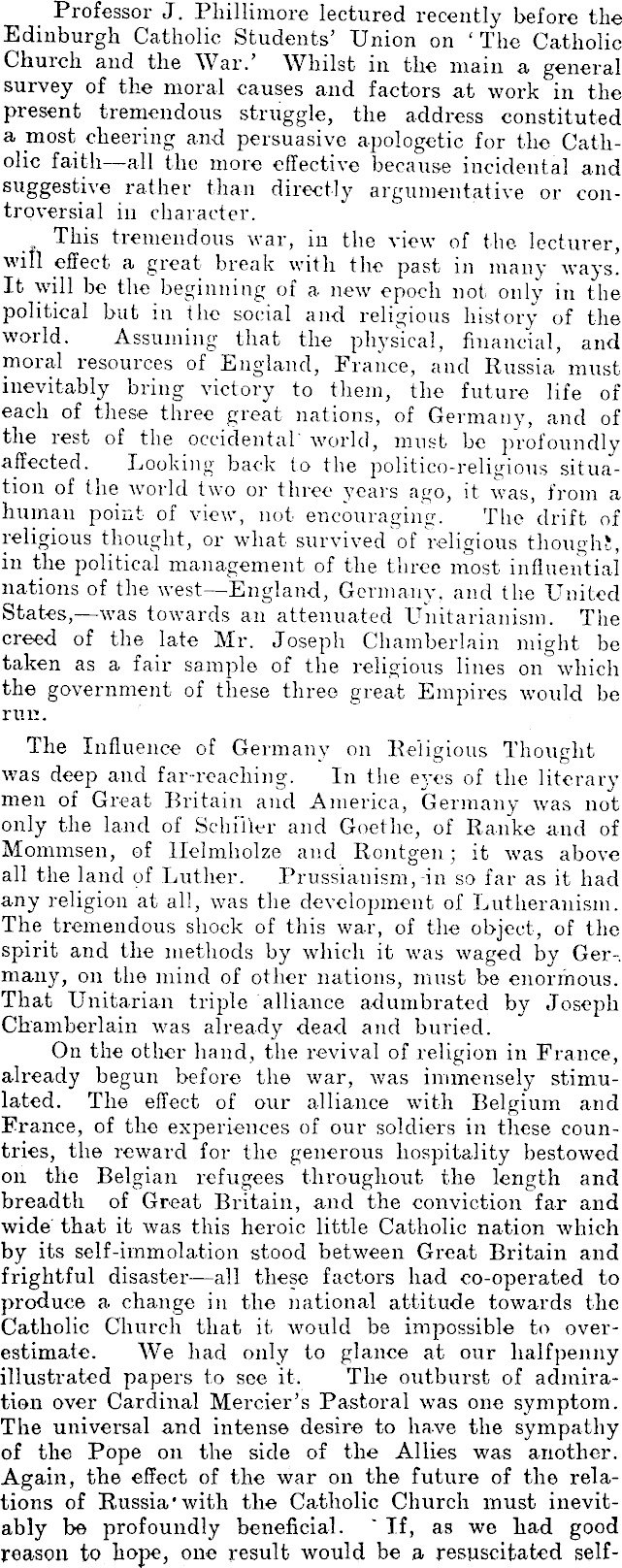 Professor J. Phillimore lectured recently before the Edinburgh Catholic Students' Union on 'The Catholic Church and the War.' Whilst in the main a general survey of the moral causes and factors at work in the present tremendous struggle, the address constituted a most cheering and persuasive apologetic for the Catholic faith—all the more effective because incidental and suggestive rather than directly argumentative or controversial in character.

This tremendous war, in the view of the lecturer, will effect a great break with the past in many ways. It will be the beginning of a new epoch not only in the political but in the social and religious history of the world. Assuming that the physical, financial, and moral resources of England, France, and Russia must inevitably bring victory to them, the future life of each of these three great nations, of Germany, and of the rest of the occidental world, must be profoundly affected. Looking back to the politico-religious situation of the world two or three years ago, it was, from a human point of view, not encouraging. The drift of religious thought, or what survived of religious thought, in the political management of the three most influential nations of the west—England, Germany, and the United States,—was towards an attenuated Unitarianism. The creed of the late Mr. Joseph Chamberlain might be taken as a fair sample of the religious lines on which the government of these three great Empires would be run.

The Influence of Germany on Religious Thought was deep and far-reaching. In the eyes of the literary men of Great Britain and America, Germany was not only the land of Schiller and Goethe, of Ranke and of Mommsen, of Helmholze and Rontgen; it was above all the land of Luther. Prussianism, in so far as it had any religion at all, was the development of Lutheranism. The tremendous shock of this war, of the object, of the spirit and the methods by which it was waged by Germany, on the mind of other nations, must be enormous. That Unitarian triple alliance adumbrated by Joseph Chamberlain was already dead and buried.

On the other hand, the revival of religion in France, already begun before the war, was immensely stimulated. The effect of our alliance with Belgium and France, of the experiences of our soldiers in these countries, the reward for the generous hospitality bestowed on the Belgian refugees throughout the length and breadth of Great Britain, and the conviction far and wide that it was this heroic little Catholic nation which by its self-immolation stood between Great Britain and frightful disaster—all these factors had co-operated to produce a change in the national attitude towards the Catholic Church that it would be impossible to overestimate. We had only to glance at our halfpenny illustrated papers to see it. The outburst of admiration over Cardinal Mercier's Pastoral was one symptom. The universal and intense desire to have the sympathy of the Pope on the side of the Allies was another. Again, the effect of the war on the future of the relations of Russia with the Catholic Church must inevitably be profoundly beneficial. If, as we had good reason to hope, one result would be a resuscitated self-